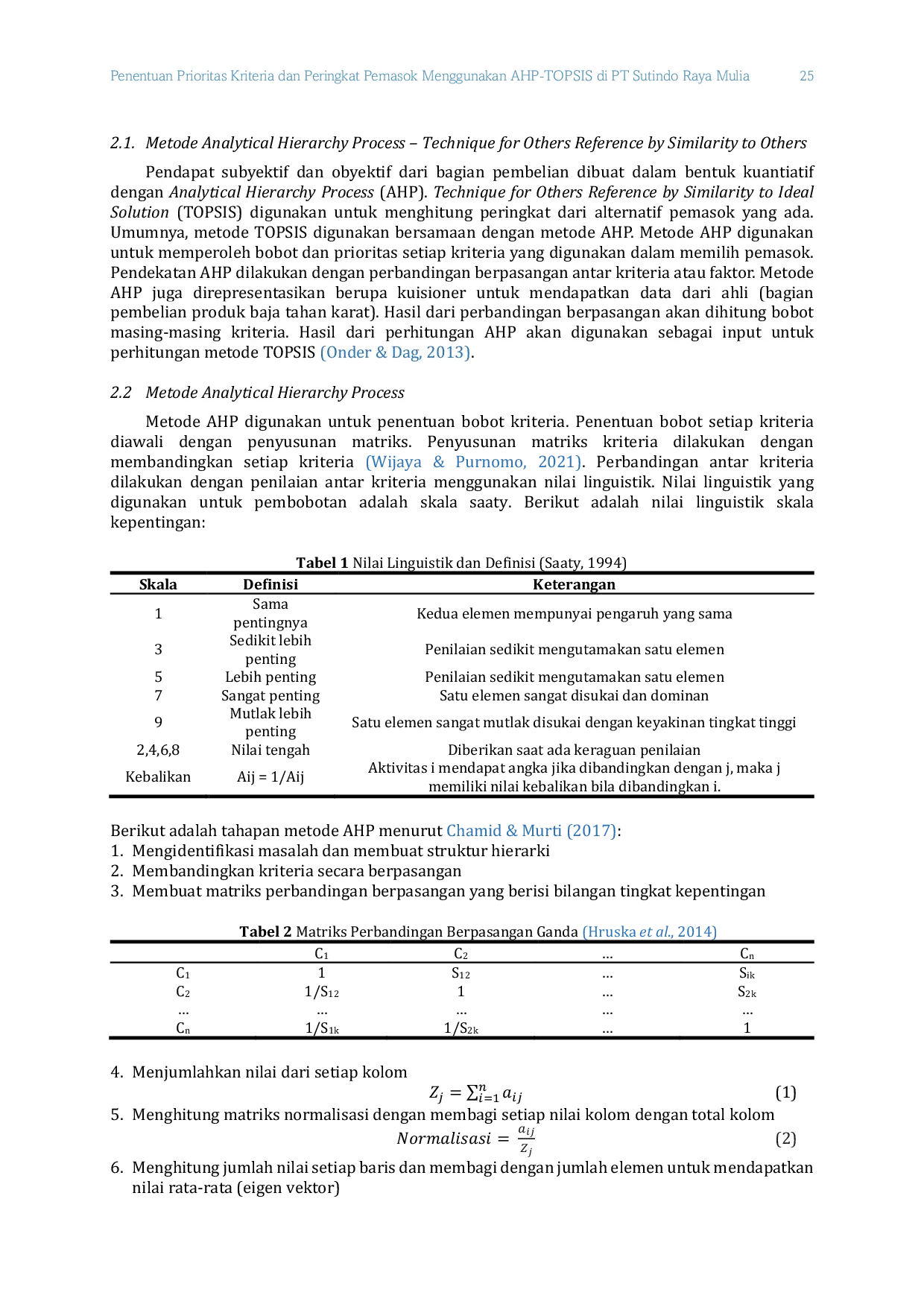 Penentuan Prioritas Kriteria dan Peringkat Pemasok Menggunakan AHP-TOPSIS di PT Sutindo Raya Mulia 25

2.1. Metode Analytical Hierarchy Process – Technique for Others Reference by Similarity to Others

Pendapat subyektif dan obyektif dari bagian pembelian dibuat dalam bentuk kuantiatif dengan Analytical Hierarchy Process (AHP). Technique for Others Reference by Similarity to Ideal Solution (TOPSIS) digunakan untuk menghitung peringkat dari alternatif pemasok yang ada. Umumnya, metode TOPSIS digunakan bersamaan dengan metode AHP. Metode AHP digunakan untuk memperoleh bobot dan prioritas setiap kriteria yang digunakan dalam memilih pemasok. Pendekatan AHP dilakukan dengan perbandingan berpasangan antar kriteria atau faktor. Metode AHP juga direpresentasikan berupa kuisioner untuk mendapatkan data dari ahli (bagian pembelian produk baja tahan karat). Hasil dari perbandingan berpasangan akan dihitung bobot masing-masing kriteria. Hasil dari perhitungan AHP akan digunakan sebagai input untuk perhitungan metode TOPSIS (Onder & Dag, 2013).

2.2 Metode Analytical Hierarchy Process

Metode AHP digunakan untuk penentuan bobot kriteria. Penentuan bobot setiap kriteria diawali dengan penyusunan matriks. Penyusunan matriks kriteria dilakukan dengan membandingkan setiap kriteria (Wijaya & Purnomo, 2021). Perbandingan antar kriteria dilakukan dengan penilaian antar kriteria menggunakan nilai linguistik. Nilai linguistik yang digunakan untuk pembobotan adalah skala saaty. Berikut adalah nilai linguistik skala kepentingan:

Tabel 1 Nilai Linguistik dan Definisi (Saaty, 1994)

| Skala | Definisi | Keterangan |
|---|---|---|
| 1 | Sama pentingnya | Kedua elemen mempunyai pengaruh yang sama |
| 3 | Sedikit lebih penting | Penilaian sedikit mengutamakan satu elemen |
| 5 | Lebih penting | Penilaian sedikit mengutamakan satu elemen |
| 7 | Sangat penting | Satu elemen sangat disukai dan dominan |
| 9 | Mutlak lebih penting | Satu elemen sangat mutlak disukai dengan keyakinan tingkat tinggi |
| 2,4,6,8 | Nilai tengah | Diberikan saat ada keraguan penilaian |
| Kebalikan | Aij = 1/Aij | Aktivitas i mendapat angka jika dibandingkan dengan j, maka j memiliki nilai kebalikan bila dibandingkan i. |

Berikut adalah tahapan metode AHP menurut Chamid & Murti (2017):
1. Mengidentifikasi masalah dan membuat struktur hierarki
2. Membandingkan kriteria secara berpasangan
3. Membuat matriks perbandingan berpasangan yang berisi bilangan tingkat kepentingan

Tabel 2 Matriks Perbandingan Berpasangan Ganda (Hruska et al., 2014)

| | $C_1$ | $C_2$ | ... | $C_n$ |
|---|---|---|---|---|
| $C_1$ | 1 | $S_{12}$ | ... | $S_{ik}$ |
| $C_2$ | $1/S_{12}$ | 1 | ... | $S_{2k}$ |
| ... | ... | ... | ... | ... |
| $C_n$ | $1/S_{1k}$ | $1/S_{2k}$ | ... | 1 |

4. Menjumlahkan nilai dari setiap kolom
$Z_j = \sum_{i=1}^{n} a_{ij}$ (1)
5. Menghitung matriks normalisasi dengan membagi setiap nilai kolom dengan total kolom
$Normalisasi = \frac{a_{ij}}{Z_j}$ (2)
6. Menghitung jumlah nilai setiap baris dan membagi dengan jumlah elemen untuk mendapatkan nilai rata-rata (eigen vektor)